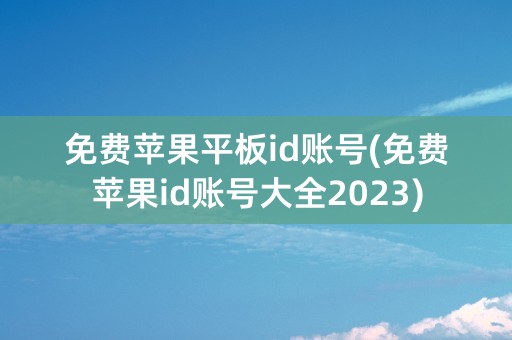 免费苹果平板id账号(免费苹果id账号大全2023)